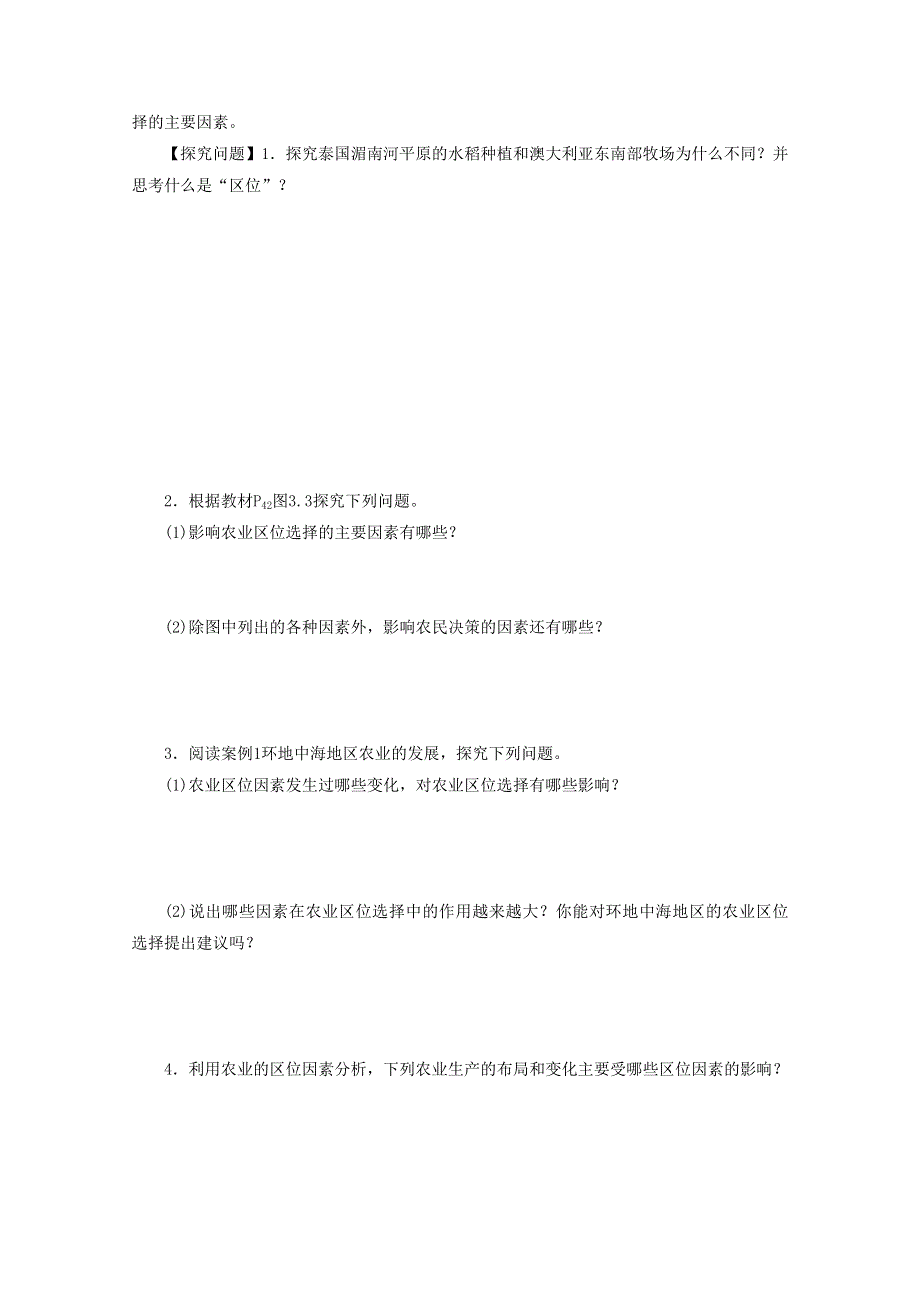 择的主要因素。

【探究问题】1．探究泰国湄南河平原的水稻种植和澳大利亚东南部牧场为什么不同？并思考什么是“区位”？

2．根据教材$P_{42}$图3.3探究下列问题。

(1)影响农业区位选择的主要因素有哪些？

(2)除图中列出的各种因素外，影响农民决策的因素还有哪些？

3．阅读案例1环地中海地区农业的发展，探究下列问题。

(1)农业区位因素发生过哪些变化，对农业区位选择有哪些影响？

(2)说出哪些因素在农业区位选择中的作用越来越大？你能对环地中海地区的农业区位选择提出建议吗？

4．利用农业的区位因素分析，下列农业生产的布局和变化主要受哪些区位因素的影响？